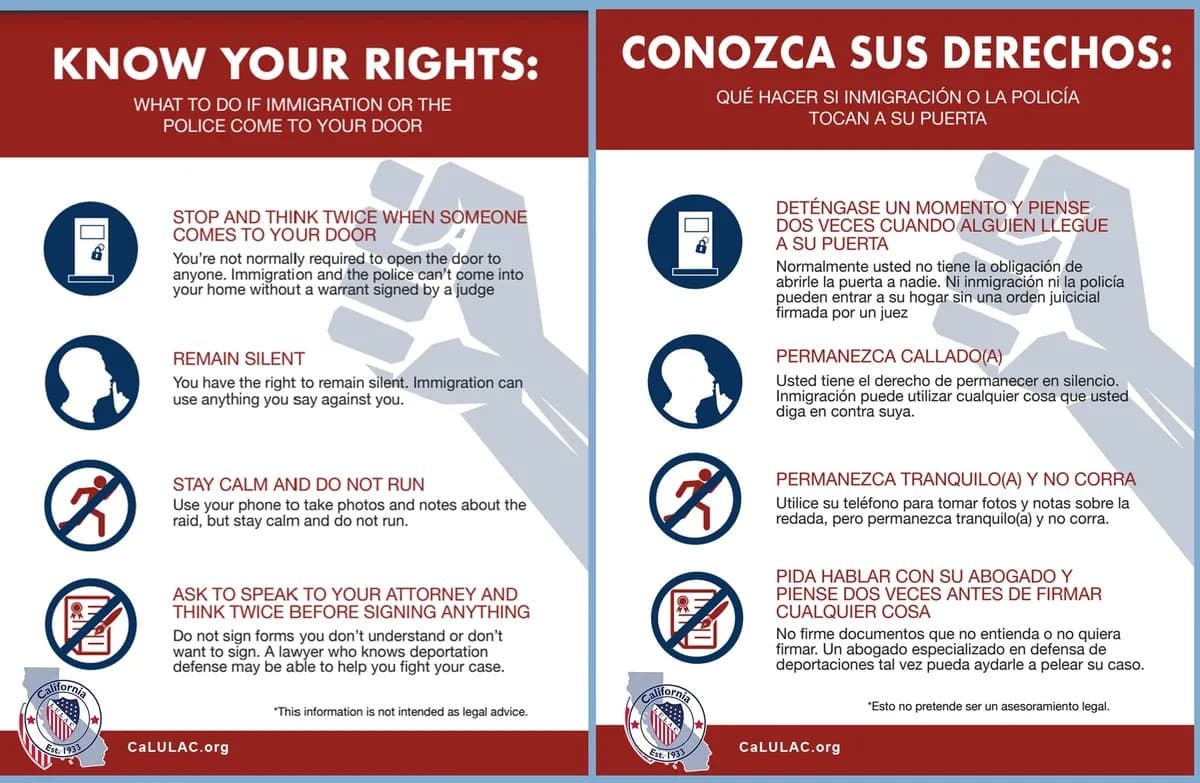 KNOW YOUR RIGHTS:

WHAT TO DO IF IMMIGRATION OR THE POLICE COME TO YOUR DOOR

STOP AND THINK TWICE WHEN SOMEONE COMES TO YOUR DOOR

You're not normally required to open the door to anyone. Immigration and the police can't come into your home without a warrant signed by a judge

REMAIN SILENT

You have the right to remain silent. Immigration can use anything you say against you.

STAY CALM AND DO NOT RUN

Use your phone to take photos and notes about the raid, but stay calm and do not run.

ASK TO SPEAK TO YOUR ATTORNEY AND THINK TWICE BEFORE SIGNING ANYTHING

Do not sign forms you don't understand or don't want to sign. A lawyer who knows deportation defense may be able to help you fight your case.

*This information is not intended as legal advice.

California LULAC Est. 1933

CaLULAC.org

CONOZCA SUS DERECHOS:

QUÉ HACER SI INMIGRACIÓN O LA POLICÍA TOCAN A SU PUERTA

DETÉNGASE UN MOMENTO Y PIENSE DOS VECES CUANDO ALGUIEN LLEGUE A SU PUERTA

Normalmente usted no tiene la obligación de abrirle la puerta a nadie. Ni inmigración ni la policía pueden entrar a su hogar sin una orden juicicial firmada por un juez

PERMANEZCA CALLADO(A)

Usted tiene el derecho de permanecer en silencio. Inmigración puede utilizar cualquier cosa que usted diga en contra suya.

PERMANEZCA TRANQUILO(A) Y NO CORRA

Utilice su teléfono para tomar fotos y notas sobre la redada, pero permanezca tranquilo(a) y no corra.

PIDA HABLAR CON SU ABOGADO Y PIENSE DOS VECES ANTES DE FIRMAR CUALQUIER COSA

No firme documentos que no entienda o no quiera firmar. Un abogado especializado en defensa de deportaciones tal vez pueda aydarle a pelear su caso.

*Esto no pretende ser un asesoramiento legal.

California LULAC Est. 1933

CaLULAC.org